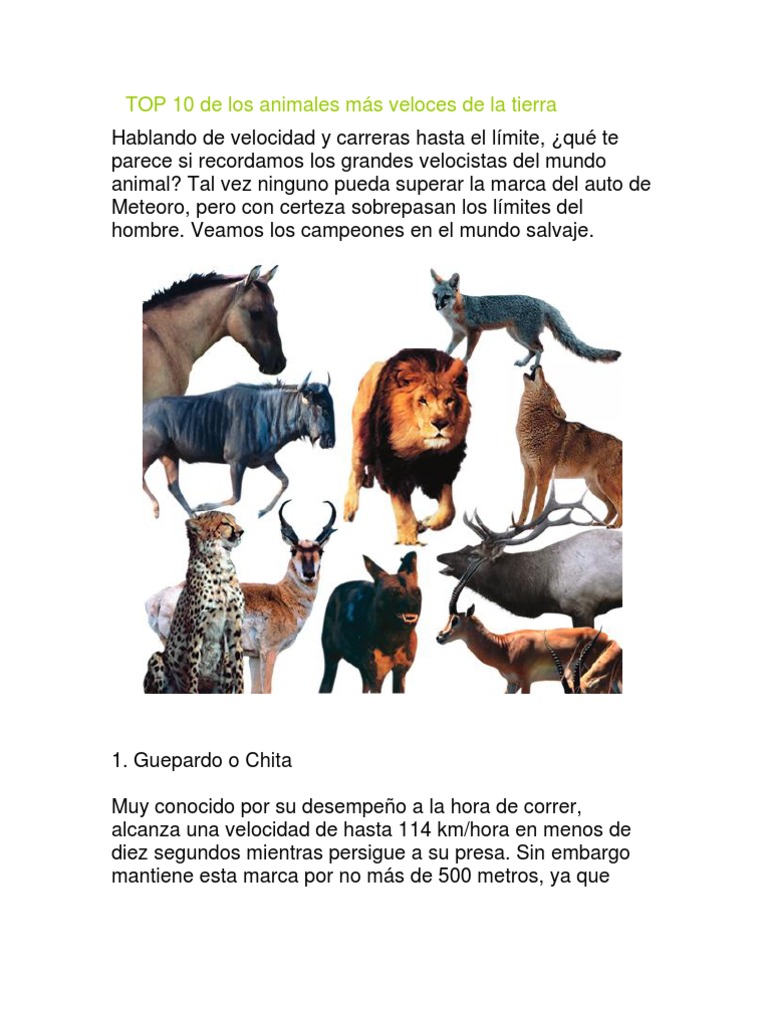 TOP 10 de los animales más veloces de la tierra

Hablando de velocidad y carreras hasta el límite, ¿qué te parece si recordamos los grandes velocistas del mundo animal? Tal vez ninguno pueda superar la marca del auto de Meteoro, pero con certeza sobrepasan los límites del hombre. Veamos los campeones en el mundo salvaje.

1. Guepardo o Chita

Muy conocido por su desempeño a la hora de correr, alcanza una velocidad de hasta 114 km/hora en menos de diez segundos mientras persigue a su presa. Sin embargo mantiene esta marca por no más de 500 metros, ya que